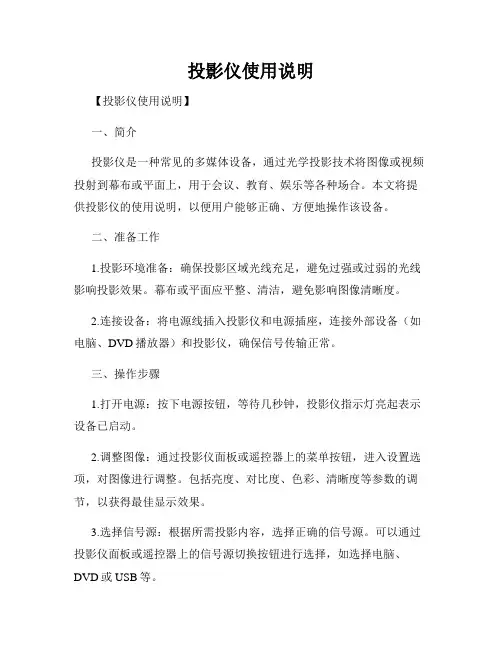 投影仪使用说明

【投影仪使用说明】

一、简介

投影仪是一种常见的多媒体设备，通过光学投影技术将图像或视频投射到幕布或平面上，用于会议、教育、娱乐等各种场合。本文将提供投影仪的使用说明，以便用户能够正确、方便地操作该设备。

二、准备工作

1.投影环境准备：确保投影区域光线充足，避免过强或过弱的光线影响投影效果。幕布或平面应平整、清洁，避免影响图像清晰度。

2.连接设备：将电源线插入投影仪和电源插座，连接外部设备（如电脑、DVD播放器）和投影仪，确保信号传输正常。

三、操作步骤

1.打开电源：按下电源按钮，等待几秒钟，投影仪指示灯亮起表示设备已启动。

2.调整图像：通过投影仪面板或遥控器上的菜单按钮，进入设置选项，对图像进行调整。包括亮度、对比度、色彩、清晰度等参数的调节，以获得最佳显示效果。

3.选择信号源：根据所需投影内容，选择正确的信号源。可以通过投影仪面板或遥控器上的信号源切换按钮进行选择，如选择电脑、DVD或USB等。